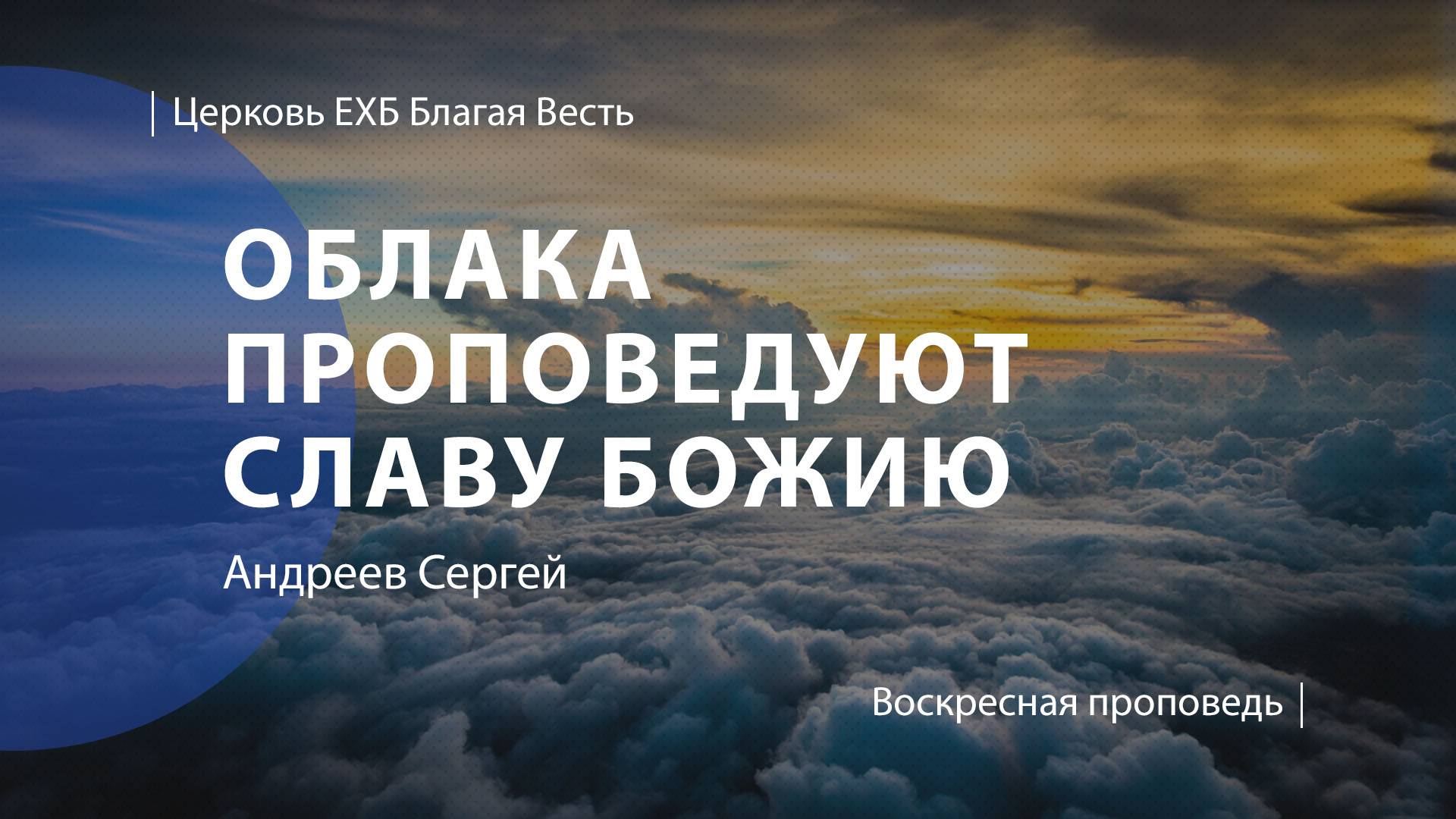 Церковь ЕХБ Благая Весть

ОБЛАКА ПРОПОВЕДУЮТ СЛАВУ БОЖИЮ

Андреев Сергей

Воскресная проповедь